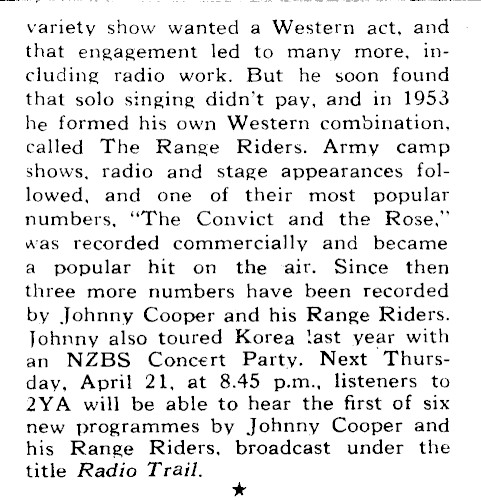 variety show wanted a Western act, and that engagement led to many more, including radio work. But he soon found that solo singing didn't pay, and in 1953 he formed his own Western combination, called The Range Riders. Army camp shows, radio and stage appearances followed, and one of their most popular numbers, "The Convict and the Rose," was recorded commercially and became a popular hit on the air. Since then three more numbers have been recorded by Johnny Cooper and his Range Riders. Johnny also toured Korea last year with an NZBS Concert Party. Next Thursday, April 21, at 8.45 p.m., listeners to 2YA will be able to hear the first of six new programmes by Johnny Cooper and his Range Riders, broadcast under the title Radio Trail.

★